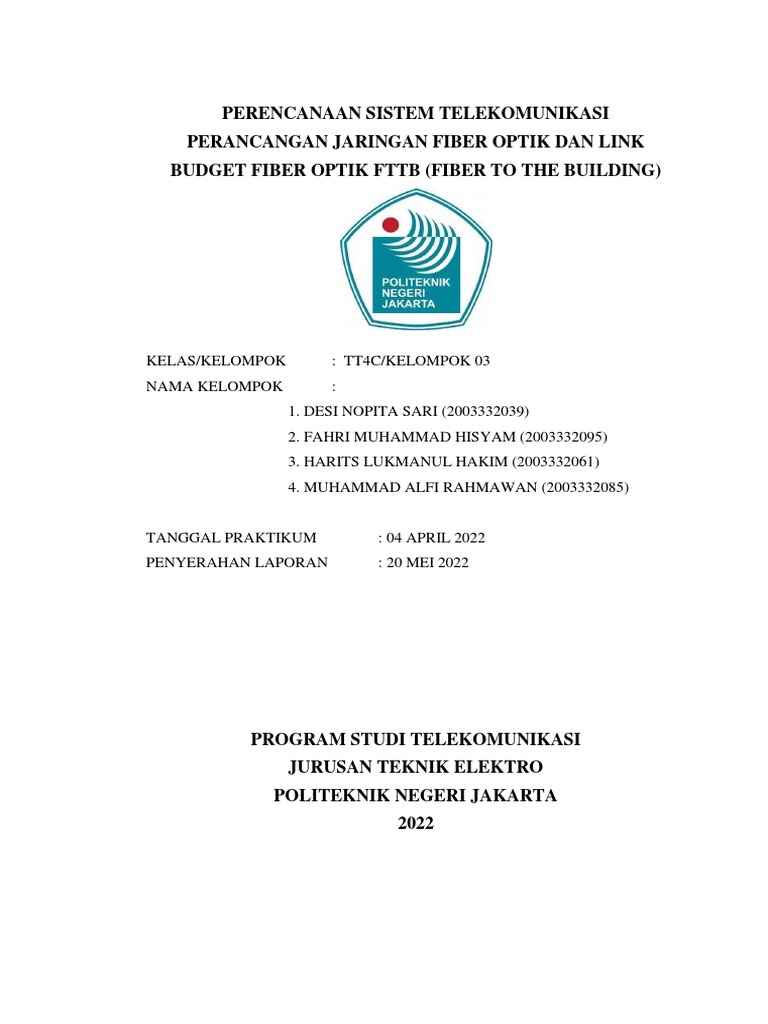 PERENCANAAN SISTEM TELEKOMUNIKASI
PERANCANGAN JARINGAN FIBER OPTIK DAN LINK BUDGET FIBER OPTIK FTTB (FIBER TO THE BUILDING)

POLITEKNIK NEGERI JAKARTA

KELAS/KELOMPOK : TT4C/KELOMPOK 03
NAMA KELOMPOK :
1. DESI NOPITA SARI (2003332039)
2. FAHRI MUHAMMAD HISYAM (2003332095)
3. HARITS LUKMANUL HAKIM (2003332061)
4. MUHAMMAD ALFI RAHMAWAN (2003332085)

TANGGAL PRAKTIKUM : 04 APRIL 2022
PENYERAHAN LAPORAN : 20 MEI 2022

PROGRAM STUDI TELEKOMUNIKASI
JURUSAN TEKNIK ELEKTRO
POLITEKNIK NEGERI JAKARTA
2022